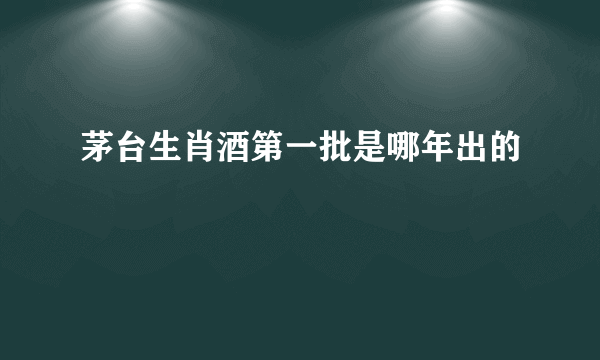 茅台生肖酒第一批是哪年出的